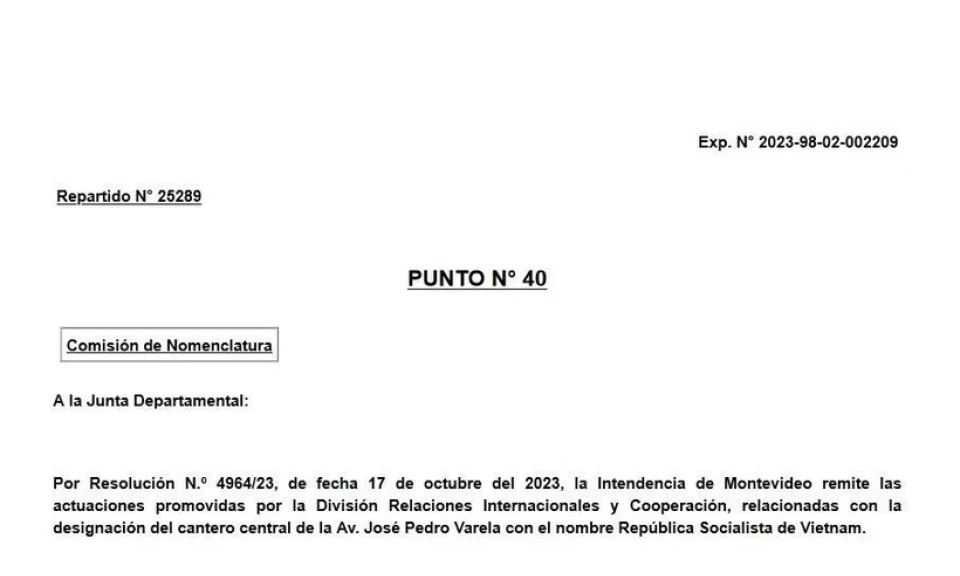 Exp. N° 2023-98-02-002209

Repartido N° 25289

PUNTO N° 40

Comisión de Nomenclatura

A la Junta Departamental:

Por Resolución N.º 4964/23, de fecha 17 de octubre del 2023, la Intendencia de Montevideo remite las actuaciones promovidas por la División Relaciones Internacionales y Cooperación, relacionadas con la designación del cantero central de la Av. José Pedro Varela con el nombre República Socialista de Vietnam.